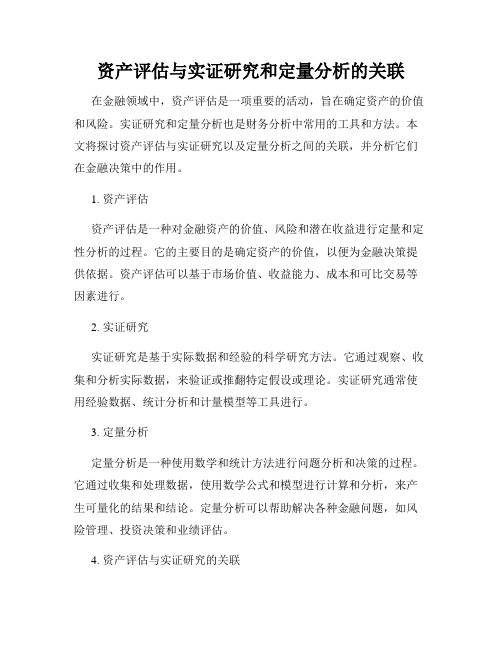 资产评估与实证研究和定量分析的关联

在金融领域中，资产评估是一项重要的活动，旨在确定资产的价值和风险。实证研究和定量分析也是财务分析中常用的工具和方法。本文将探讨资产评估与实证研究以及定量分析之间的关联，并分析它们在金融决策中的作用。

1. 资产评估

资产评估是一种对金融资产的价值、风险和潜在收益进行定量和定性分析的过程。它的主要目的是确定资产的价值，以便为金融决策提供依据。资产评估可以基于市场价值、收益能力、成本和可比交易等因素进行。

2. 实证研究

实证研究是基于实际数据和经验的科学研究方法。它通过观察、收集和分析实际数据，来验证或推翻特定假设或理论。实证研究通常使用经验数据、统计分析和计量模型等工具进行。

3. 定量分析

定量分析是一种使用数学和统计方法进行问题分析和决策的过程。它通过收集和处理数据，使用数学公式和模型进行计算和分析，来产生可量化的结果和结论。定量分析可以帮助解决各种金融问题，如风险管理、投资决策和业绩评估。

4. 资产评估与实证研究的关联